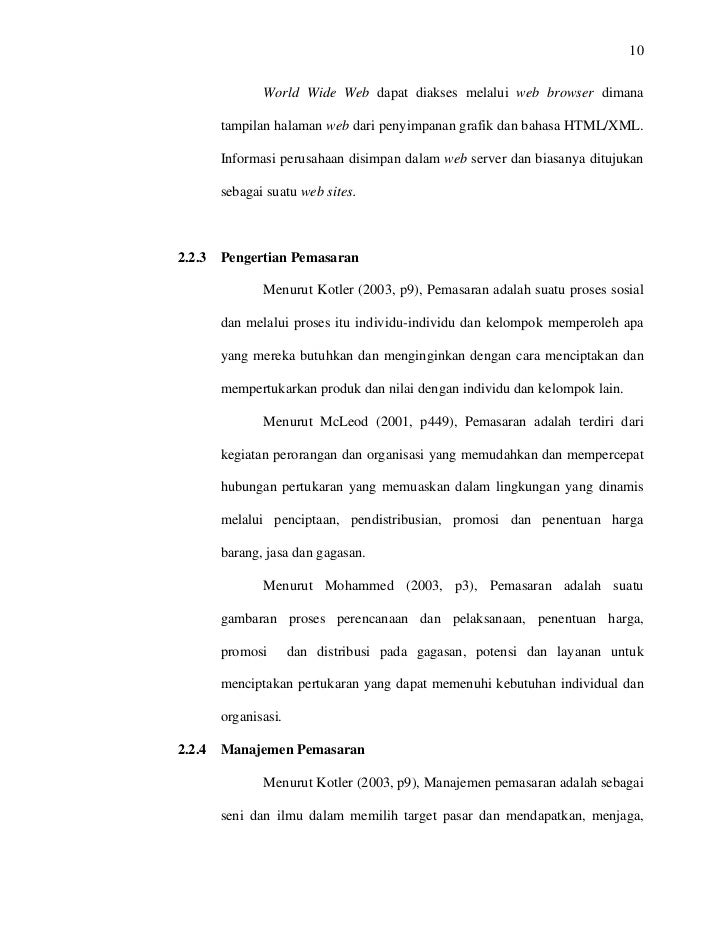 10

World Wide Web dapat diakses melalui web browser dimana tampilan halaman web dari penyimpanan grafik dan bahasa HTML/XML. Informasi perusahaan disimpan dalam web server dan biasanya ditujukan sebagai suatu web sites.

2.2.3 Pengertian Pemasaran

Menurut Kotler (2003, p9), Pemasaran adalah suatu proses sosial dan melalui proses itu individu-individu dan kelompok memperoleh apa yang mereka butuhkan dan menginginkan dengan cara menciptakan dan mempertukarkan produk dan nilai dengan individu dan kelompok lain.

Menurut McLeod (2001, p449), Pemasaran adalah terdiri dari kegiatan perorangan dan organisasi yang memudahkan dan mempercepat hubungan pertukaran yang memuaskan dalam lingkungan yang dinamis melalui penciptaan, pendistribusian, promosi dan penentuan harga barang, jasa dan gagasan.

Menurut Mohammed (2003, p3), Pemasaran adalah suatu gambaran proses perencanaan dan pelaksanaan, penentuan harga, promosi dan distribusi pada gagasan, potensi dan layanan untuk menciptakan pertukaran yang dapat memenuhi kebutuhan individual dan organisasi.

2.2.4 Manajemen Pemasaran

Menurut Kotler (2003, p9), Manajemen pemasaran adalah sebagai seni dan ilmu dalam memilih target pasar dan mendapatkan, menjaga,